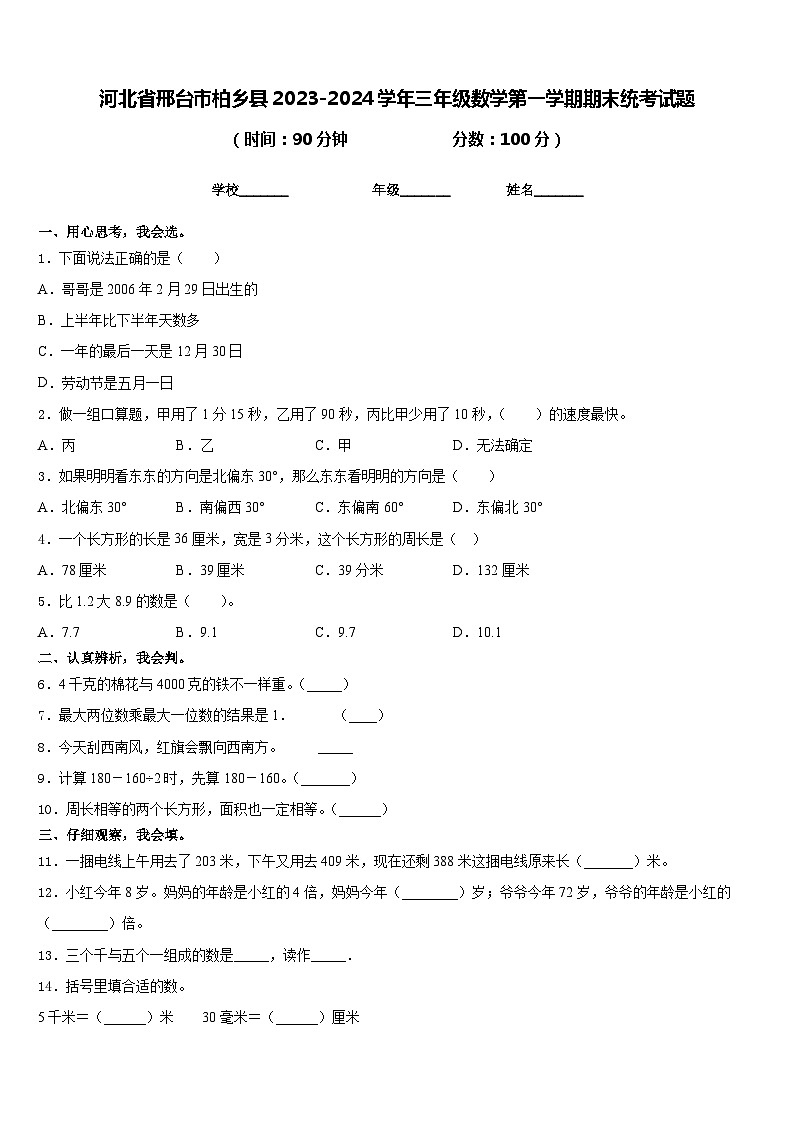 河北省邢台市柏乡县2023-2024学年三年级数学第一学期期末统考试题

（时间：90分钟　　分数：100分）

学校_______　　年级_______　　姓名_______

一、用心思考，我会选。

1．下面说法正确的是（　　）

A．哥哥是2006年2月29日出生的

B．上半年比下半年天数多

C．一年的最后一天是12月30日

D．劳动节是五月一日

2．做一组口算题，甲用了1分15秒，乙用了90秒，丙比甲少用了10秒，（　　）的速度最快。

A．丙　　B．乙　　C．甲　　D．无法确定

3．如果明明看东东的方向是北偏东30°，那么东东看明明的方向是（　　）

A．北偏东30°　　B．南偏西30°　　C．东偏南60°　　D．东偏北30°

4．一个长方形的长是36厘米，宽是3分米，这个长方形的周长是（　）

A．78厘米　　B．39厘米　　C．39分米　　D．132厘米

5．比1.2大8.9的数是（　　）。

A．7.7　　B．9.1　　C．9.7　　D．10.1

二、认真辨析，我会判。

6．4千克的棉花与4000克的铁不一样重。(_____)

7．最大两位数乘最大一位数的结果是1．　　(____)

8．今天刮西南风，红旗会飘向西南方。　　_____

9．计算180－160÷2时，先算180－160。(_______)

10．周长相等的两个长方形，面积也一定相等。(______)

三、仔细观察，我会填。

11．一捆电线上午用去了203米，下午又用去409米，现在还剩388米这捆电线原来长（_______）米。

12．小红今年8岁。妈妈的年龄是小红的4倍，妈妈今年（________）岁；爷爷今年72岁，爷爷的年龄是小红的（________）倍。

13．三个千与五个一组成的数是_____，读作_____．

14．括号里填合适的数。

5千米＝（______）米　　30毫米＝（______）厘米